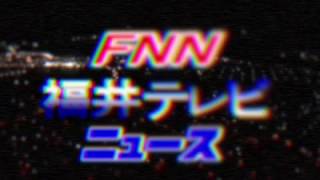 FNN
福井テレビ
ニュース